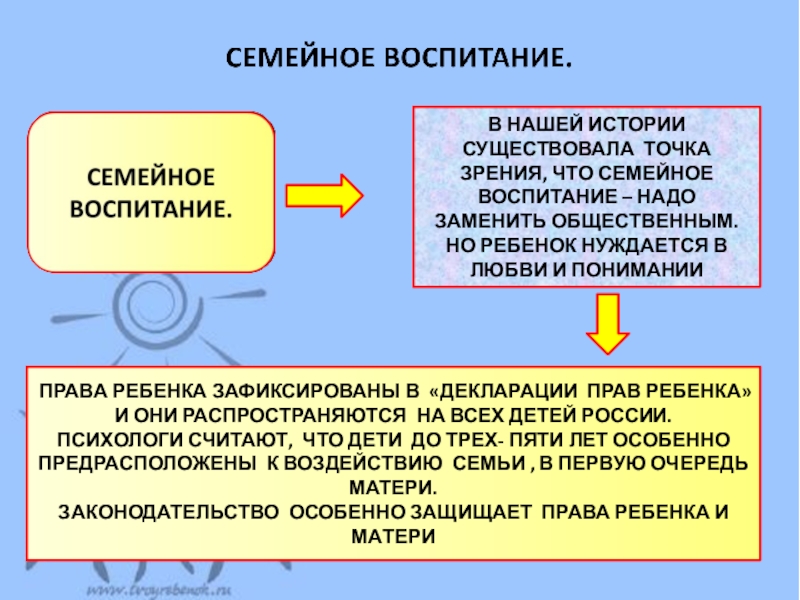 СЕМЕЙНОЕ ВОСПИТАНИЕ.

СЕМЕЙНОЕ ВОСПИТАНИЕ.

В НАШЕЙ ИСТОРИИ СУЩЕСТВОВАЛА ТОЧКА ЗРЕНИЯ, ЧТО СЕМЕЙНОЕ ВОСПИТАНИЕ – НАДО ЗАМЕНИТЬ ОБЩЕСТВЕННЫМ. НО РЕБЕНОК НУЖДАЕТСЯ В ЛЮБВИ И ПОНИМАНИИ

ПРАВА РЕБЕНКА ЗАФИКСИРОВАНЫ В «ДЕКЛАРАЦИИ ПРАВ РЕБЕНКА» И ОНИ РАСПРОСТРАНЯЮТСЯ НА ВСЕХ ДЕТЕЙ РОССИИ.
ПСИХОЛОГИ СЧИТАЮТ, ЧТО ДЕТИ ДО ТРЕХ- ПЯТИ ЛЕТ ОСОБЕННО ПРЕДРАСПОЛОЖЕНЫ К ВОЗДЕЙСТВИЮ СЕМЬИ , В ПЕРВУЮ ОЧЕРЕДЬ МАТЕРИ.
ЗАКОНОДАТЕЛЬСТВО ОСОБЕННО ЗАЩИЩАЕТ ПРАВА РЕБЕНКА И МАТЕРИ

www.tvoyrebenok.ru